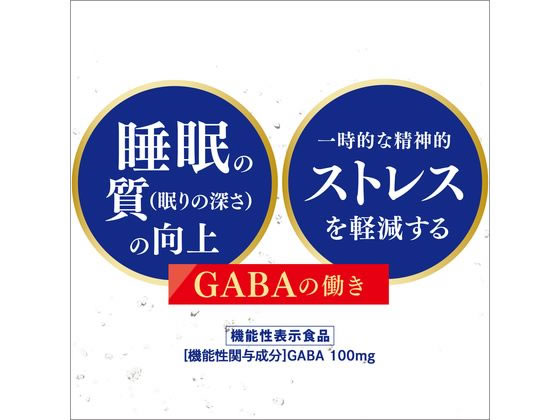 睡眠の質(眠りの深さ)の向上

一時的な精神的ストレスを軽減する

GABAの働き

機能性表示食品
[機能性関与成分]GABA 100mg